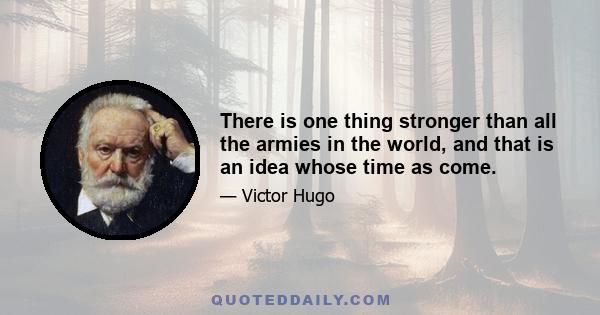 There is one thing stronger than all the armies in the world, and that is an idea whose time as come.

— Victor Hugo

QUOTEDDAILY.COM